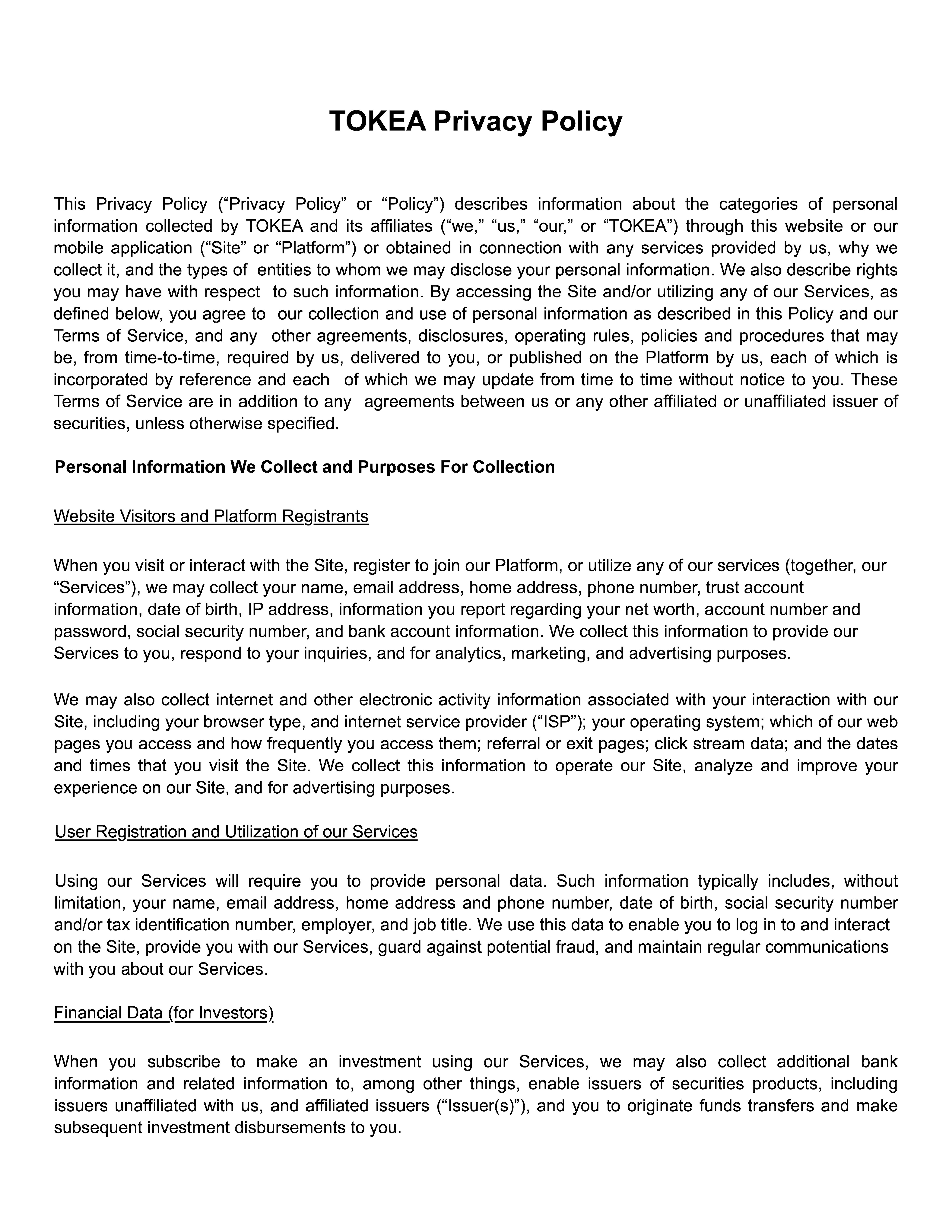 TOKEA Privacy Policy

This Privacy Policy (“Privacy Policy” or “Policy”) describes information about the categories of personal information collected by TOKEA and its affiliates (“we,” “us,” “our,” or “TOKEA”) through this website or our mobile application (“Site” or “Platform”) or obtained in connection with any services provided by us, why we collect it, and the types of entities to whom we may disclose your personal information. We also describe rights you may have with respect to such information. By accessing the Site and/or utilizing any of our Services, as defined below, you agree to our collection and use of personal information as described in this Policy and our Terms of Service, and any other agreements, disclosures, operating rules, policies and procedures that may be, from time-to-time, required by us, delivered to you, or published on the Platform by us, each of which is incorporated by reference and each of which we may update from time to time without notice to you. These Terms of Service are in addition to any agreements between us or any other affiliated or unaffiliated issuer of securities, unless otherwise specified.

Personal Information We Collect and Purposes For Collection

Website Visitors and Platform Registrants

When you visit or interact with the Site, register to join our Platform, or utilize any of our services (together, our “Services”), we may collect your name, email address, home address, phone number, trust account information, date of birth, IP address, information you report regarding your net worth, account number and password, social security number, and bank account information. We collect this information to provide our Services to you, respond to your inquiries, and for analytics, marketing, and advertising purposes.

We may also collect internet and other electronic activity information associated with your interaction with our Site, including your browser type, and internet service provider (“ISP”); your operating system; which of our web pages you access and how frequently you access them; referral or exit pages; click stream data; and the dates and times that you visit the Site. We collect this information to operate our Site, analyze and improve your experience on our Site, and for advertising purposes.

User Registration and Utilization of our Services

Using our Services will require you to provide personal data. Such information typically includes, without limitation, your name, email address, home address and phone number, date of birth, social security number and/or tax identification number, employer, and job title. We use this data to enable you to log in to and interact on the Site, provide you with our Services, guard against potential fraud, and maintain regular communications with you about our Services.

Financial Data (for Investors)

When you subscribe to make an investment using our Services, we may also collect additional bank information and related information to, among other things, enable issuers of securities products, including issuers unaffiliated with us, and affiliated issuers (“Issuer(s)”), and you to originate funds transfers and make subsequent investment disbursements to you.